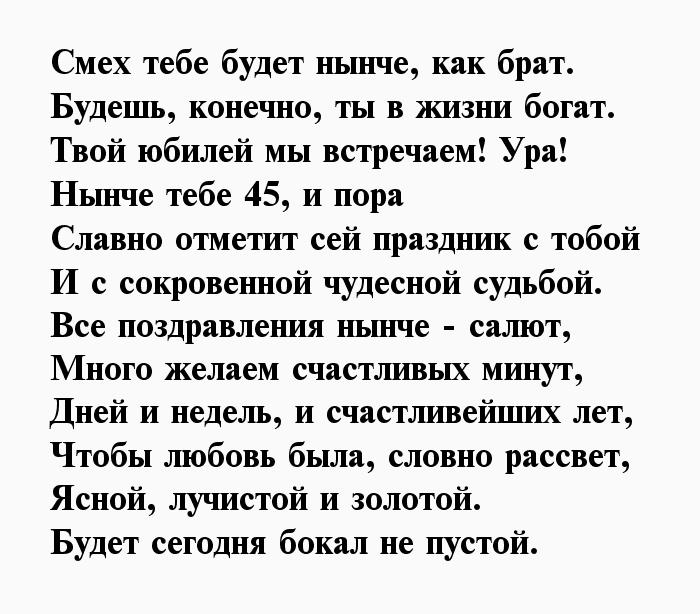 Смех тебе будет нынче, как брат.
Будешь, конечно, ты в жизни богат.
Твой юбилей мы встречаем! Ура!
Нынче тебе 45, и пора
Славно отметит сей праздник с тобой
И с сокровенной чудесной судьбой.
Все поздравления нынче - салют,
Много желаем счастливых минут,
Дней и недель, и счастливейших лет,
Чтобы любовь была, словно рассвет,
Ясной, лучистой и золотой.
Будет сегодня бокал не пустой.